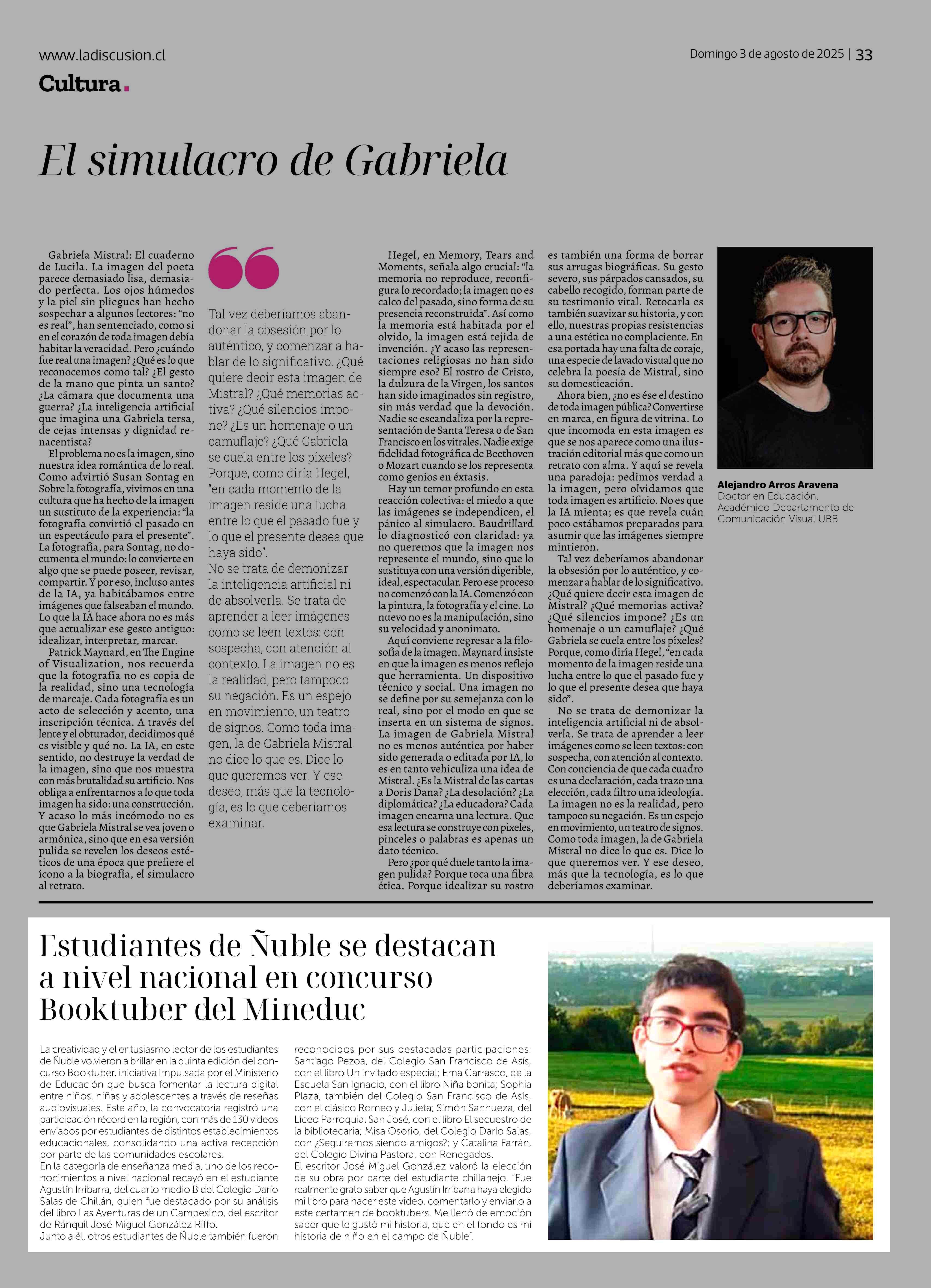 www.ladiscusion.cl

Domingo 3 de agosto de 2025 | 33

Cultura.

El simulacro de Gabriela

Gabriela Mistral: El cuaderno de Lucila. La imagen del poeta parece demasiado lisa, demasiado perfecta. Los ojos húmedos y la piel sin pliegues han hecho sospechar a algunos lectores: "no es real", han sentenciado, como si en el corazón de toda imagen debía habitar la veracidad. Pero ¿cuándo fue real una imagen? ¿Qué es lo que reconocemos como tal? ¿El gesto de la mano que pinta un santo? ¿La cámara que documenta una guerra? ¿La inteligencia artificial que imagina una Gabriela tersa, de cejas intensas y dignidad renacentista?

El problema no es la imagen, sino nuestra idea romántica de lo real. Como advirtió Susan Sontag en Sobre la fotografía, vivimos en una cultura que ha hecho de la imagen un sustituto de la experiencia: "la fotografía convirtió el pasado en un espectáculo para el presente". La fotografía, para Sontag, no documenta el mundo: lo convierte en algo que se puede poseer, revisar, compartir. Y por eso, incluso antes de la IA, ya habitábamos entre imágenes que falseaban el mundo. Lo que la IA hace ahora no es más que actualizar ese gesto antiguo: idealizar, interpretar, marcar.

Patrick Maynard, en The Engine of Visualization, nos recuerda que la fotografía no es copia de la realidad, sino una tecnología de marcaje. Cada fotografía es un acto de selección y acento, una inscripción técnica. A través del lente y el obturador, decidimos qué es visible y qué no. La IA, en este sentido, no destruye la verdad de la imagen, sino que nos muestra con más brutalidad su artificio. Nos obliga a enfrentarnos a lo que toda imagen ha sido: una construcción. Y acaso lo más incómodo no es que Gabriela Mistral se vea joven o armónica, sino que en esa versión pulida se revelen los deseos estéticos de una época que prefiere el ícono a la biografía, el simulacro al retrato.

Tal vez deberíamos abandonar la obsesión por lo auténtico, y comenzar a hablar de lo significativo. ¿Qué quiere decir esta imagen de Mistral? ¿Qué memorias activa? ¿Qué silencios impone? ¿Es un homenaje o un camuflaje? ¿Qué Gabriela se cuela entre los píxeles? Porque, como diría Hegel, "en cada momento de la imagen reside una lucha entre lo que el pasado fue y lo que el presente desea que haya sido".
No se trata de demonizar la inteligencia artificial ni de absolverla. Se trata de aprender a leer imágenes como se leen textos: con sospecha, con atención al contexto. La imagen no es la realidad, pero tampoco su negación. Es un espejo en movimiento, un teatro de signos. Como toda imagen, la de Gabriela Mistral no dice lo que es. Dice lo que queremos ver. Y ese deseo, más que la tecnología, es lo que deberíamos examinar.

Hegel, en Memory, Tears and Moments, señala algo crucial: "la memoria no reproduce, reconfigura lo recordado; la imagen no es calco del pasado, sino forma de su presencia reconstruida". Así como la memoria está habitada por el olvido, la imagen está tejida de invención. ¿Y acaso las representaciones religiosas no han sido siempre eso? El rostro de Cristo, la dulzura de la Virgen, los santos han sido imaginados sin registro, sin más verdad que la devoción. Nadie se escandaliza por la representación de Santa Teresa o de San Francisco en los vitrales. Nadie exige fidelidad fotográfica de Beethoven o Mozart cuando se los representa como genios en éxtasis.

Hay un temor profundo en esta reacción colectiva: el miedo a que las imágenes se independicen, el pánico al simulacro. Baudrillard lo diagnosticó con claridad: ya no queremos que la imagen nos represente el mundo, sino que lo sustituya con una versión digerible, ideal, espectacular. Pero ese proceso no comenzó con la IA. Comenzó con la pintura, la fotografía y el cine. Lo nuevo no es la manipulación, sino su velocidad y anonimato.

Aquí conviene regresar a la filosofía de la imagen. Maynard insiste en que la imagen es menos reflejo que herramienta. Un dispositivo técnico y social. Una imagen no se define por su semejanza con lo real, sino por el modo en que se inserta en un sistema de signos. La imagen de Gabriela Mistral no es menos auténtica por haber sido generada o editada por IA, lo es en tanto vehiculiza una idea de Mistral. ¿Es la Mistral de las cartas a Doris Dana? ¿La desolación? ¿La diplomática? ¿La educadora? Cada imagen encarna una lectura. Que esa lectura se construye con pixeles, pinceles o palabras es apenas un dato técnico.

Pero ¿por qué duele tanto la imagen pulida? Porque toca una fibra ética. Porque idealizar su rostro es también una forma de borrar sus arrugas biográficas. Su gesto severo, sus párpados cansados, su cabello recogido, forman parte de su testimonio vital. Retocarla es también suavizar su historia, y con ello, nuestras propias resistencias a una estética no complaciente. En esa portada hay una falta de coraje, una especie de lavado visual que no celebra la poesía de Mistral, sino su domesticación.

Ahora bien, ¿no es ése el destino de toda imagen pública? Convertirse en marca, en figura de vitrina. Lo que incomoda en esta imagen es que se nos aparece como una ilustración editorial más que como un retrato con alma. Y aquí se revela una paradoja: pedimos verdad a la imagen, pero olvidamos que toda imagen es artificio. No es que la IA mienta; es que revela cuán poco estábamos preparados para asumir que las imágenes siempre mintieron.

Tal vez deberíamos abandonar la obsesión por lo auténtico, y comenzar a hablar de lo significativo. ¿Qué quiere decir esta imagen de Mistral? ¿Qué memorias activa? ¿Qué silencios impone? ¿Es un homenaje o un camuflaje? ¿Qué Gabriela se cuela entre los píxeles? Porque, como diría Hegel, "en cada momento de la imagen reside una lucha entre lo que el pasado fue y lo que el presente desea que haya sido".

No se trata de demonizar la inteligencia artificial ni de absolverla. Se trata de aprender a leer imágenes como se leen textos: con sospecha, con atención al contexto. Con conciencia de que cada cuadro es una declaración, cada trazo una elección, cada filtro una ideología. La imagen no es la realidad, pero tampoco su negación. Es un espejo en movimiento, un teatro de signos. Como toda imagen, la de Gabriela Mistral no dice lo que es. Dice lo que queremos ver. Y ese deseo, más que la tecnología, es lo que deberíamos examinar.

Alejandro Arros Aravena
Doctor en Educación, Académico Departamento de Comunicación Visual UBB

Estudiantes de Ñuble se destacan a nivel nacional en concurso Booktuber del Mineduc

La creatividad y el entusiasmo lector de los estudiantes de Ñuble volvieron a brillar en la quinta edición del concurso Booktuber, iniciativa impulsada por el Ministerio de Educación que busca fomentar la lectura digital entre niños, niñas y adolescentes a través de reseñas audiovisuales. Este año, la convocatoria registró una participación récord en la región, con más de 130 videos enviados por estudiantes de distintos establecimientos educacionales, consolidando una activa recepción por parte de las comunidades escolares.
En la categoría de enseñanza media, uno de los reconocimientos a nivel nacional recayó en el estudiante Agustín Irribarra, del cuarto medio B del Colegio Darío Salas de Chillán, quien fue destacado por su análisis del libro Las Aventuras de un Campesino, del escritor de Ránquil José Miguel González Riffo.
Junto a él, otros estudiantes de Ñuble también fueron reconocidos por sus destacadas participaciones: Santiago Pezoa, del Colegio San Francisco de Asís, con el libro Un invitado especial; Ema Carrasco, de la Escuela San Ignacio, con el libro Niña bonita; Sophia Plaza, también del Colegio San Francisco de Asís, con el clásico Romeo y Julieta; Simón Sanhueza, del Liceo Parroquial San José, con el libro El secuestro de la bibliotecaria; Misa Osorio, del Colegio Darío Salas, con ¿Seguiremos siendo amigos?; y Catalina Farrán, del Colegio Divina Pastora, con Renegados.
El escritor José Miguel González valoró la elección de su obra por parte del estudiante chillanejo. "Fue realmente grato saber que Agustín Irribarra haya elegido mi libro para hacer este video, comentarlo y enviarlo a este certamen de booktubers. Me llenó de emoción saber que le gustó mi historia, que en el fondo es mi historia de niño en el campo de Ñuble".